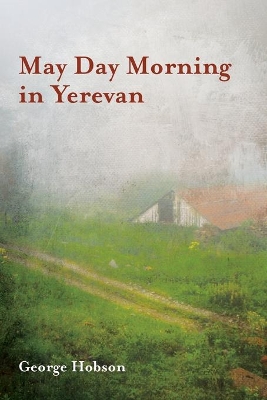 May Day Morning in Yerevan

George Hobson